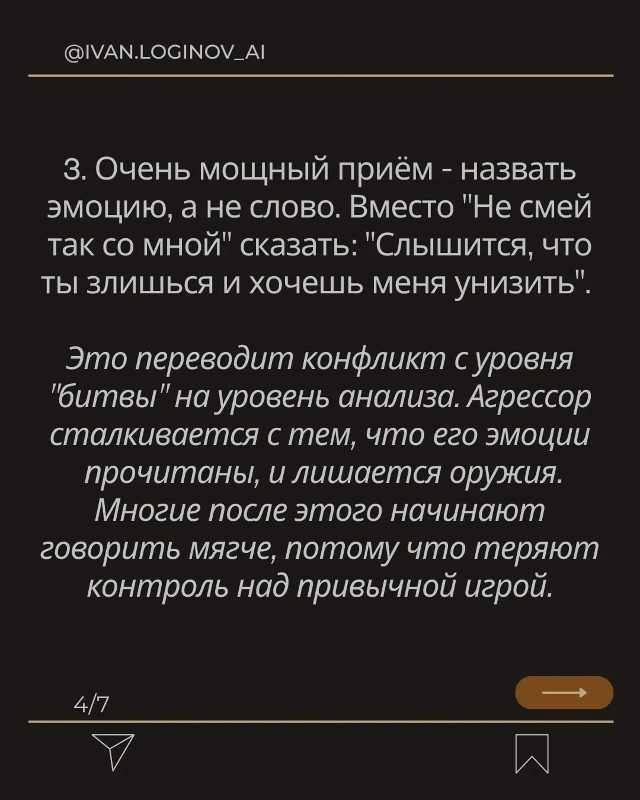 @IVAN.LOGINOV_AI

3. Очень мощный приём - назвать эмоцию, а не слово. Вместо "Не смей так со мной" сказать: "Слышится, что ты злишься и хочешь меня унизить".

Это переводит конфликт с уровня "битвы" на уровень анализа. Агрессор сталкивается с тем, что его эмоции прочитаны, и лишается оружия. Многие после этого начинают говорить мягче, потому что теряют контроль над привычной игрой.

4/7